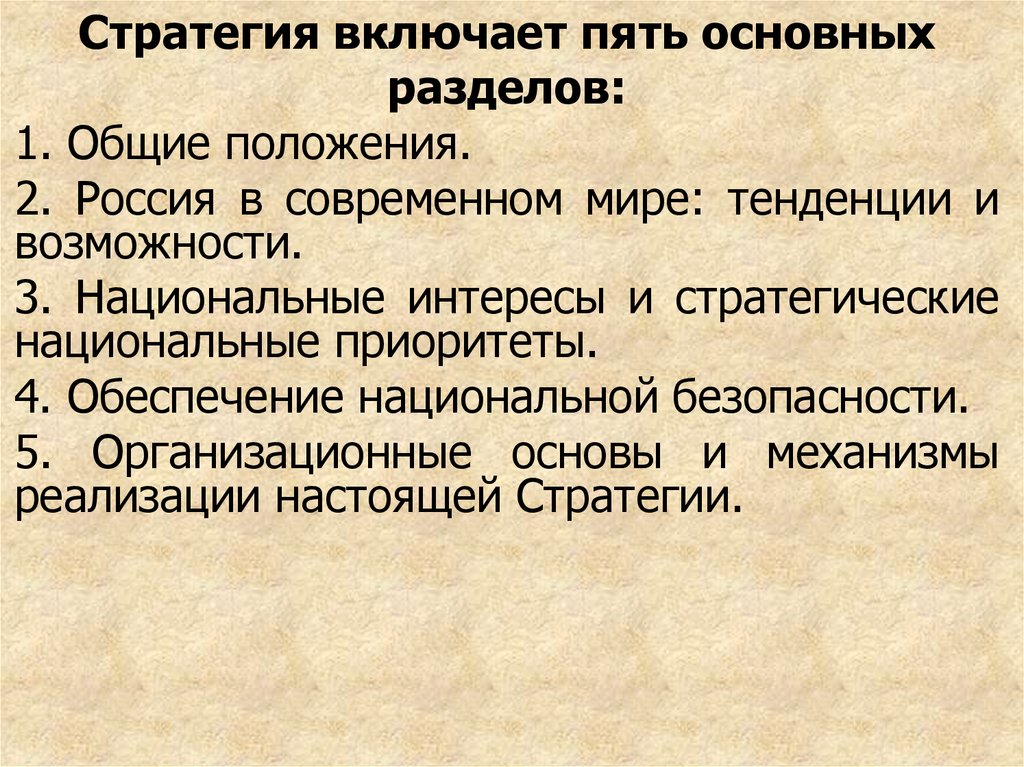 Стратегия включает пять основных разделов:

1. Общие положения.

2. Россия в современном мире: тенденции и возможности.

3. Национальные интересы и стратегические национальные приоритеты.

4. Обеспечение национальной безопасности.

5. Организационные основы и механизмы реализации настоящей Стратегии.